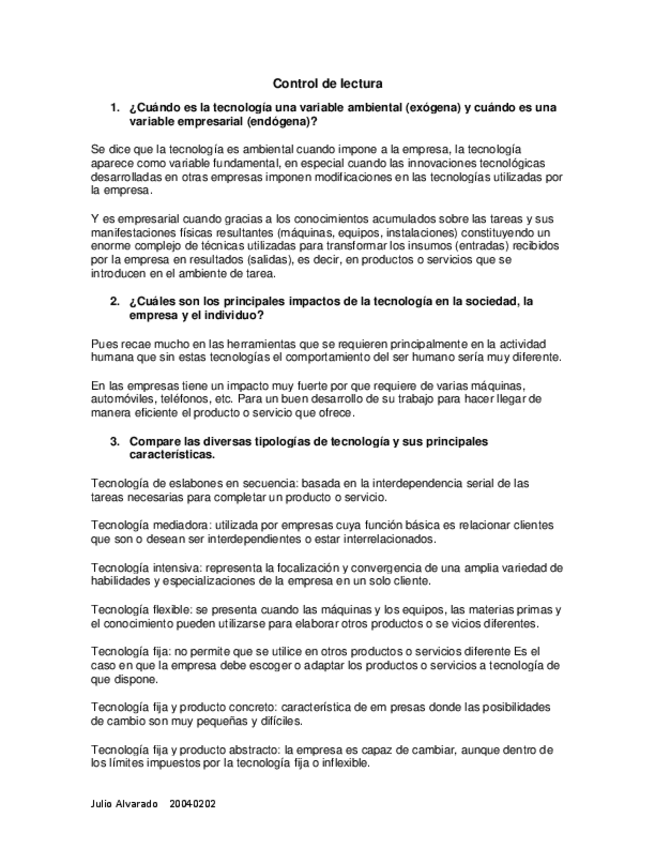 Control de lectura

1. ¿Cuándo es la tecnología una variable ambiental (exógena) y cuándo es una variable empresarial (endógena)?

Se dice que la tecnología es ambiental cuando impone a la empresa, la tecnología aparece como variable fundamental, en especial cuando las innovaciones tecnológicas desarrolladas en otras empresas imponen modificaciones en las tecnologías utilizadas por la empresa.

Y es empresarial cuando gracias a los conocimientos acumulados sobre las tareas y sus manifestaciones físicas resultantes (máquinas, equipos, instalaciones) constituyendo un enorme complejo de técnicas utilizadas para transformar los insumos (entradas) recibidos por la empresa en resultados (salidas), es decir, en productos o servicios que se introducen en el ambiente de tarea.

2. ¿Cuáles son los principales impactos de la tecnología en la sociedad, la empresa y el individuo?

Pues recae mucho en las herramientas que se requieren principalmente en la actividad humana que sin estas tecnologías el comportamiento del ser humano sería muy diferente.

En las empresas tiene un impacto muy fuerte por que requiere de varias máquinas, automóviles, teléfonos, etc. Para un buen desarrollo de su trabajo para hacer llegar de manera eficiente el producto o servicio que ofrece.

3. Compare las diversas tipologías de tecnología y sus principales características.

Tecnología de eslabones en secuencia: basada en la interdependencia serial de las tareas necesarias para completar un producto o servicio.

Tecnología mediadora: utilizada por empresas cuya función básica es relacionar clientes que son o desean ser interdependientes o estar interrelacionados.

Tecnología intensiva: representa la focalización y convergencia de una amplia variedad de habilidades y especializaciones de la empresa en un solo cliente.

Tecnología flexible: se presenta cuando las máquinas y los equipos, las materias primas y el conocimiento pueden utilizarse para elaborar otros productos o se vicios diferentes.

Tecnología fija: no permite que se utilice en otros productos o servicios diferente Es el caso en que la empresa debe escoger o adaptar los productos o servicios a tecnología de que dispone.

Tecnología fija y producto concreto: característica de em presas donde las posibilidades de cambio son muy pequeñas y difíciles.

Tecnología fija y producto abstracto: la empresa es capaz de cambiar, aunque dentro de los límites impuestos por la tecnología fija o inflexible.

Julio Alvarado 20040202